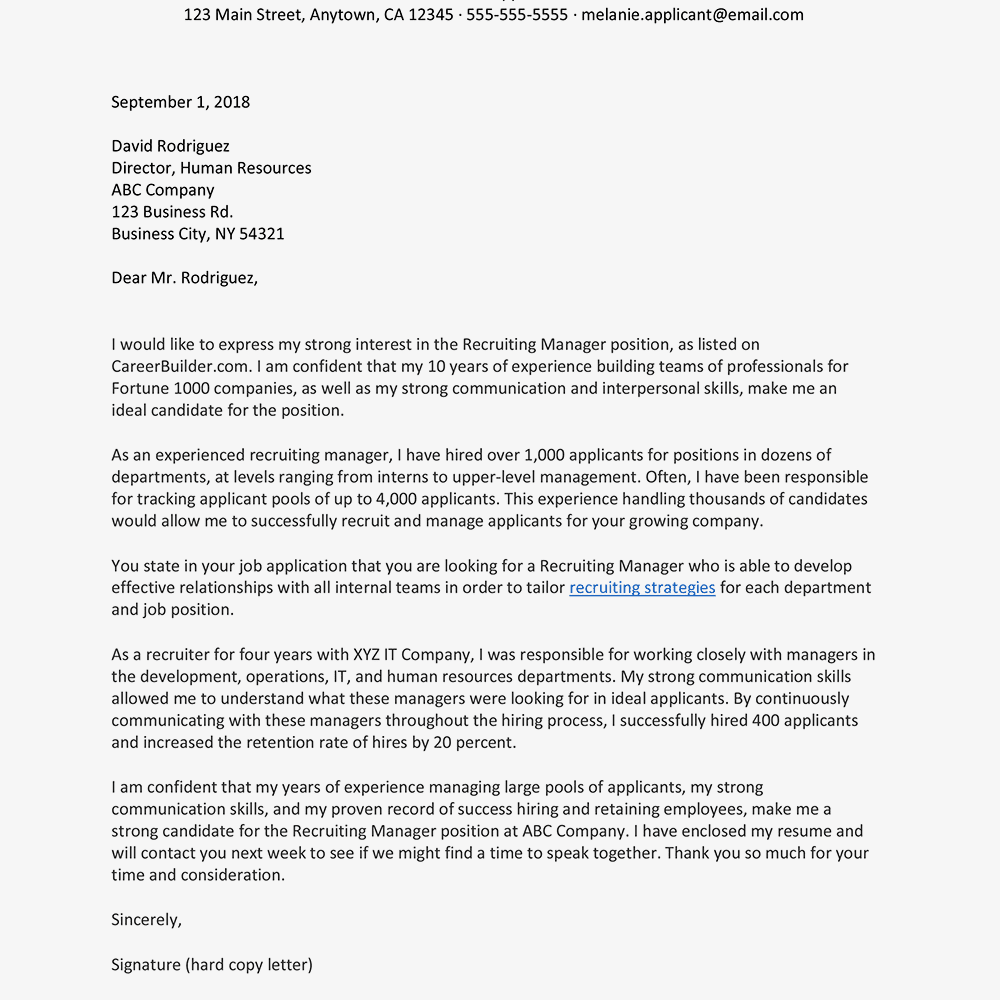 123 Main Street, Anytown, CA 12345 · 555-555-5555 · melanie.applicant@email.com

September 1, 2018

David Rodriguez
Director, Human Resources
ABC Company
123 Business Rd.
Business City, NY 54321

Dear Mr. Rodriguez,

I would like to express my strong interest in the Recruiting Manager position, as listed on CareerBuilder.com. I am confident that my 10 years of experience building teams of professionals for Fortune 1000 companies, as well as my strong communication and interpersonal skills, make me an ideal candidate for the position.

As an experienced recruiting manager, I have hired over 1,000 applicants for positions in dozens of departments, at levels ranging from interns to upper-level management. Often, I have been responsible for tracking applicant pools of up to 4,000 applicants. This experience handling thousands of candidates would allow me to successfully recruit and manage applicants for your growing company.

You state in your job application that you are looking for a Recruiting Manager who is able to develop effective relationships with all internal teams in order to tailor recruiting strategies for each department and job position.

As a recruiter for four years with XYZ IT Company, I was responsible for working closely with managers in the development, operations, IT, and human resources departments. My strong communication skills allowed me to understand what these managers were looking for in ideal applicants. By continuously communicating with these managers throughout the hiring process, I successfully hired 400 applicants and increased the retention rate of hires by 20 percent.

I am confident that my years of experience managing large pools of applicants, my strong communication skills, and my proven record of success hiring and retaining employees, make me a strong candidate for the Recruiting Manager position at ABC Company. I have enclosed my resume and will contact you next week to see if we might find a time to speak together. Thank you so much for your time and consideration.

Sincerely,

Signature (hard copy letter)